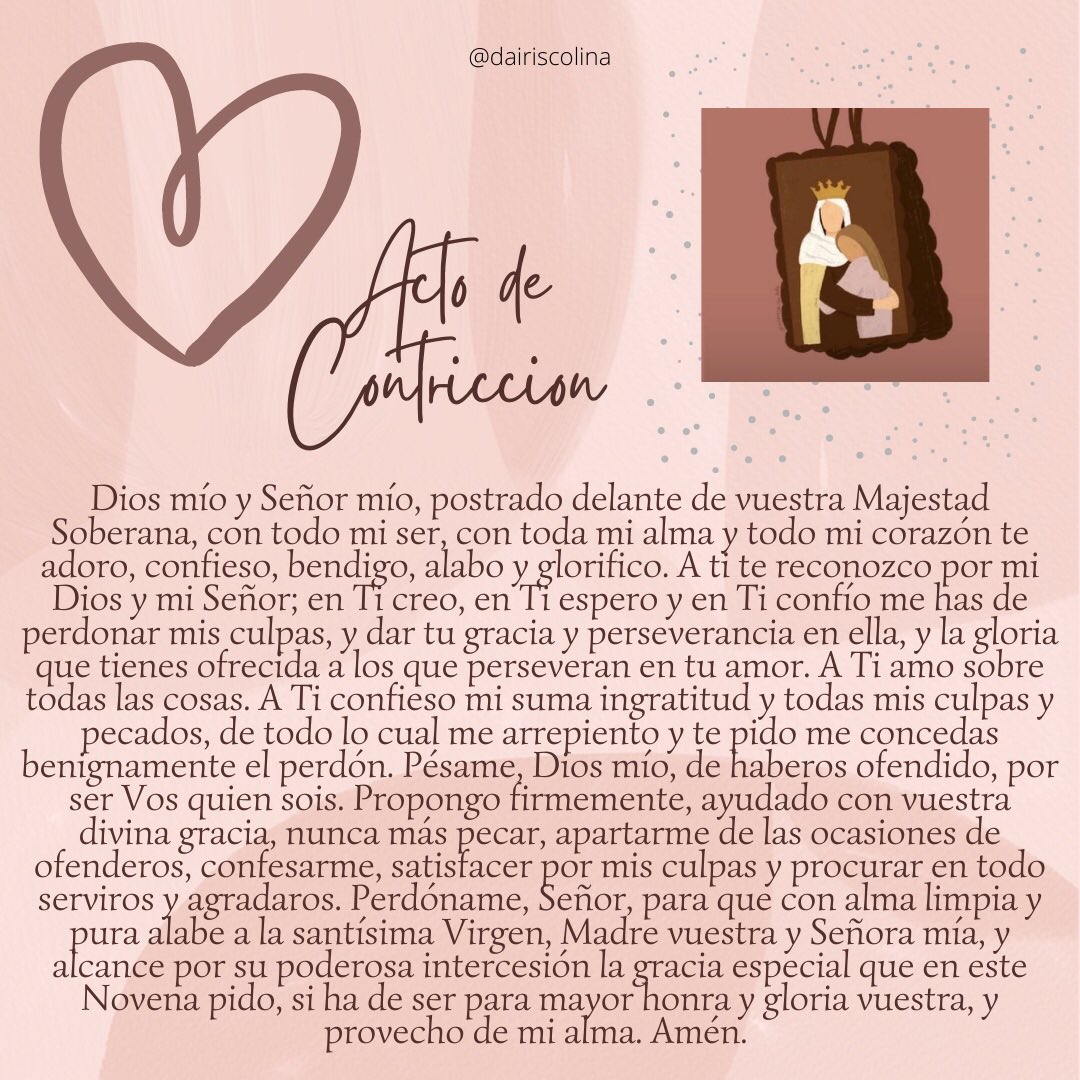 @dairiscolina

Acto de Contriccion

Dios mío y Señor mío, postrado delante de vuestra Majestad Soberana, con todo mi ser, con toda mi alma y todo mi corazón te adoro, confieso, bendigo, alabo y glorifico. A ti te reconozco por mi Dios y mi Señor; en Ti creo, en Ti espero y en Ti confío me has de perdonar mis culpas, y dar tu gracia y perseverancia en ella, y la gloria que tienes ofrecida a los que perseveran en tu amor. A Ti amo sobre todas las cosas. A Ti confieso mi suma ingratitud y todas mis culpas y pecados, de todo lo cual me arrepiento y te pido me concedas benignamente el perdón. Pésame, Dios mío, de haberos ofendido, por ser Vos quien sois. Propongo firmemente, ayudado con vuestra divina gracia, nunca más pecar, apartarme de las ocasiones de ofenderos, confesarme, satisfacer por mis culpas y procurar en todo serviros y agradaros. Perdóname, Señor, para que con alma limpia y pura alabe a la santísima Virgen, Madre vuestra y Señora mía, y alcance por su poderosa intercesión la gracia especial que en este Novena pido, si ha de ser para mayor honra y gloria vuestra, y provecho de mi alma. Amén.